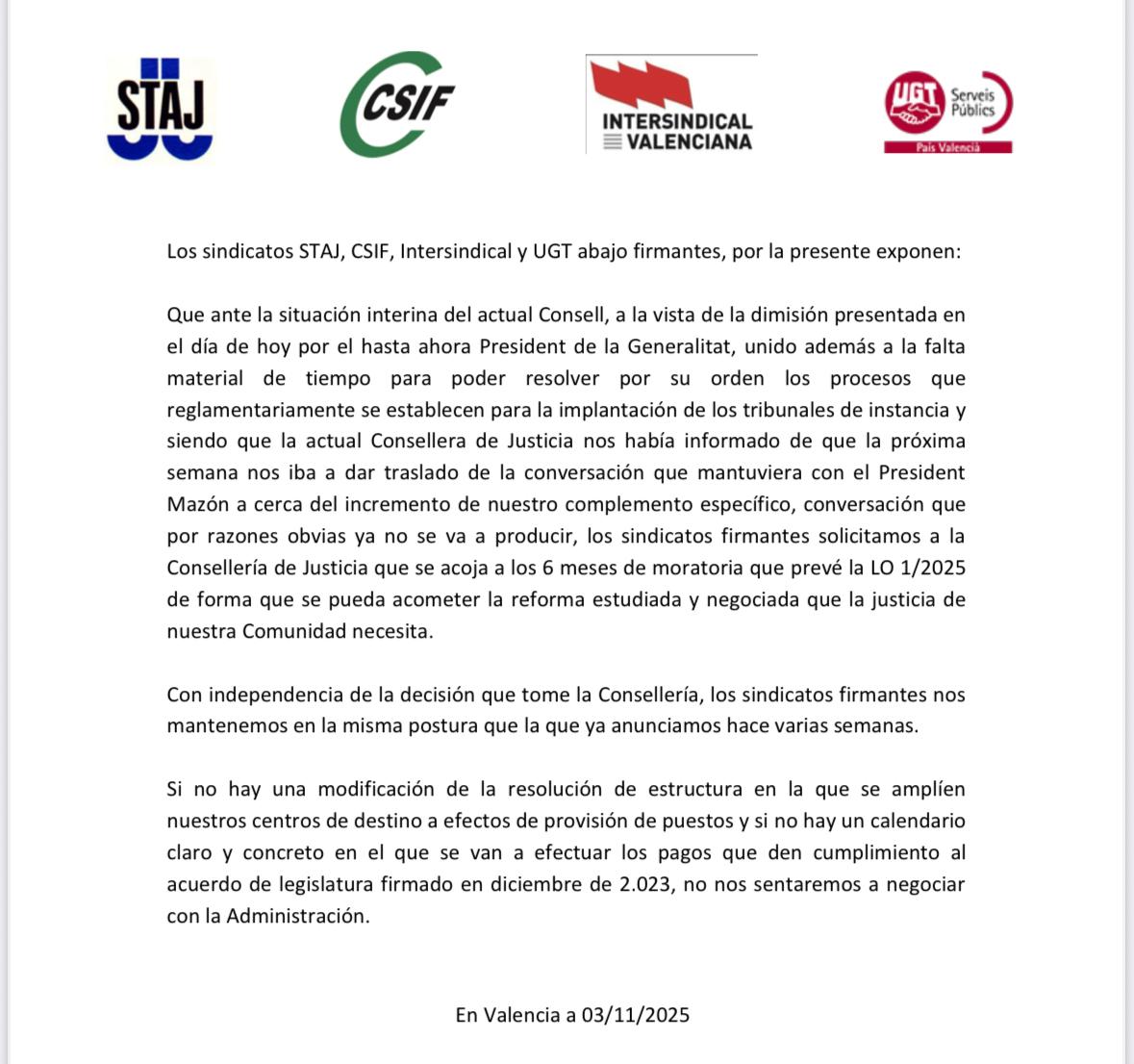 STAJ

CSIF

INTERSINDICAL VALENCIANA

UGT Serveis Públics
País Valencià

Los sindicatos STAJ, CSIF, Intersindical y UGT abajo firmantes, por la presente exponen:

Que ante la situación interina del actual Consell, a la vista de la dimisión presentada en el día de hoy por el hasta ahora President de la Generalitat, unido además a la falta material de tiempo para poder resolver por su orden los procesos que reglamentariamente se establecen para la implantación de los tribunales de instancia y siendo que la actual Consellera de Justicia nos había informado de que la próxima semana nos iba a dar traslado de la conversación que mantuviera con el President Mazón a cerca del incremento de nuestro complemento específico, conversación que por razones obvias ya no se va a producir, los sindicatos firmantes solicitamos a la Consellería de Justicia que se acoja a los 6 meses de moratoria que prevé la LO 1/2025 de forma que se pueda acometer la reforma estudiada y negociada que la justicia de nuestra Comunidad necesita.

Con independencia de la decisión que tome la Consellería, los sindicatos firmantes nos mantenemos en la misma postura que la que ya anunciamos hace varias semanas.

Si no hay una modificación de la resolución de estructura en la que se amplíen nuestros centros de destino a efectos de provisión de puestos y si no hay un calendario claro y concreto en el que se van a efectuar los pagos que den cumplimiento al acuerdo de legislatura firmado en diciembre de 2.023, no nos sentaremos a negociar con la Administración.

En Valencia a 03/11/2025